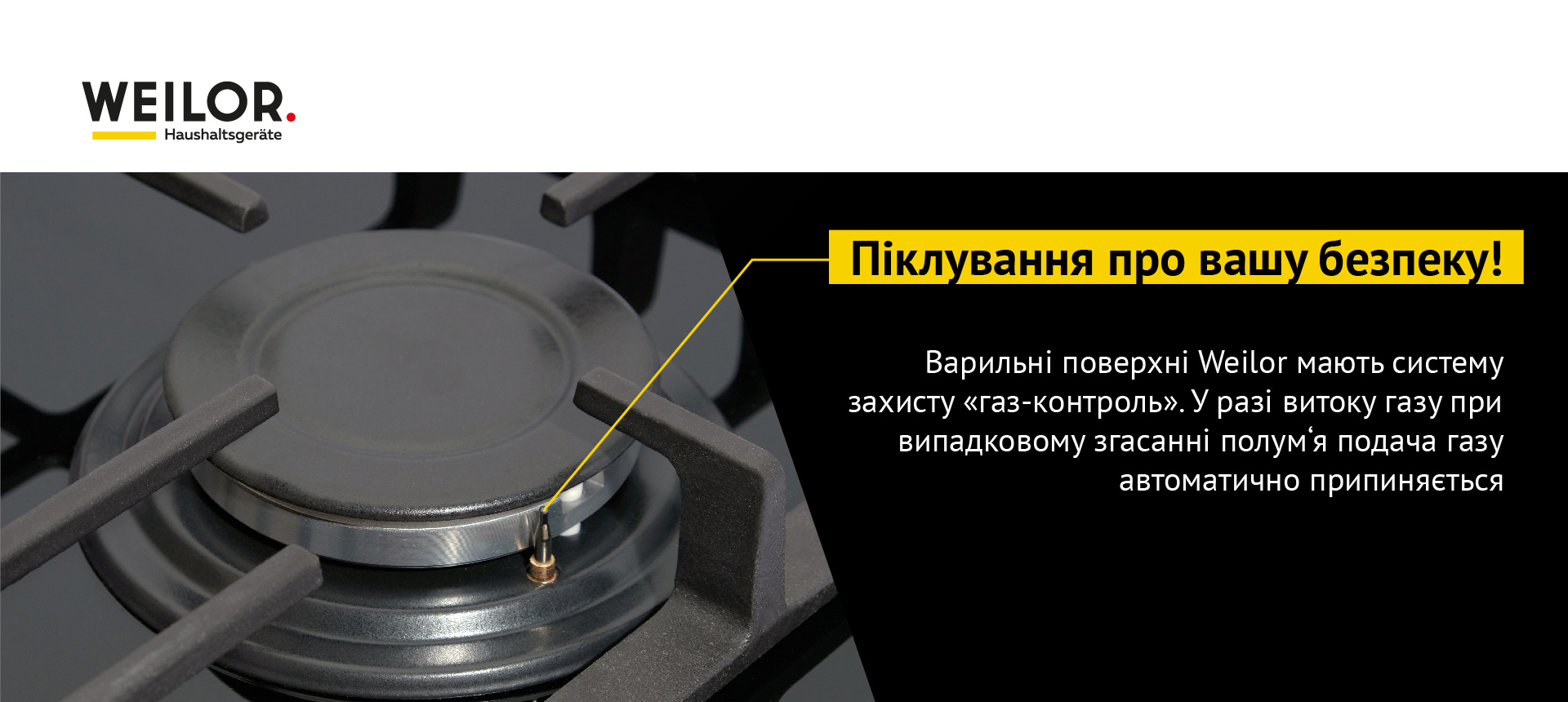 WEILOR.
Haushaltsgeräte

Піклування про вашу безпеку!

Варильні поверхні Weilor мають систему захисту «газ-контроль». У разі витоку газу при випадковому згасанні полум‘я подача газу автоматично припиняється